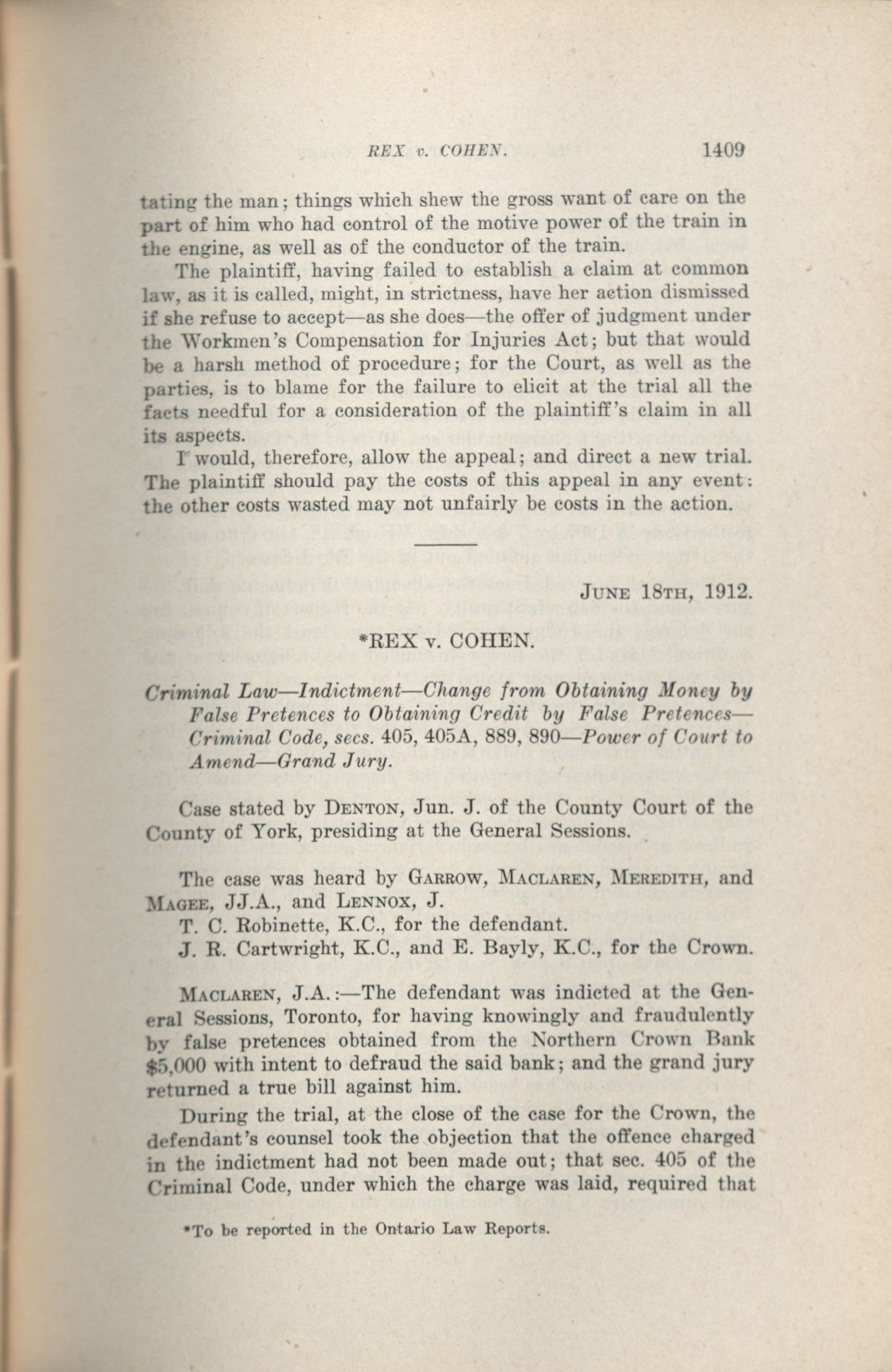 REX v. COHEN. 1409

tating the man; things which shew the gross want of care on the part of him who had control of the motive power of the train in the engine, as well as of the conductor of the train.

The plaintiff, having failed to establish a claim at common law, as it is called, might, in strictness, have her action dismissed if she refuse to accept—as she does—the offer of judgment under the Workmen's Compensation for Injuries Act; but that would be a harsh method of procedure; for the Court, as well as the parties, is to blame for the failure to elicit at the trial all the facts needful for a consideration of the plaintiff's claim in all its aspects.

I would, therefore, allow the appeal; and direct a new trial. The plaintiff should pay the costs of this appeal in any event: the other costs wasted may not unfairly be costs in the action.

JUNE 18TH, 1912.

*REX v. COHEN.

Criminal Law—Indictment—Change from Obtaining Money by False Pretences to Obtaining Credit by False Pretences—Criminal Code, secs. 405, 405A, 889, 890—Power of Court to Amend—Grand Jury.

Case stated by DENTON, Jun. J. of the County Court of the County of York, presiding at the General Sessions.

The case was heard by GARROW, MACLAREN, MEREDITH, and MAGEE, JJ.A., and LENNOX, J.

T. C. Robinette, K.C., for the defendant.

J. R. Cartwright, K.C., and E. Bayly, K.C., for the Crown.

MACLAREN, J.A.:—The defendant was indicted at the General Sessions, Toronto, for having knowingly and fraudulently by false pretences obtained from the Northern Crown Bank $5,000 with intent to defraud the said bank; and the grand jury returned a true bill against him.

During the trial, at the close of the case for the Crown, the defendant's counsel took the objection that the offence charged in the indictment had not been made out; that sec. 405 of the Criminal Code, under which the charge was laid, required that

*To be reported in the Ontario Law Reports.